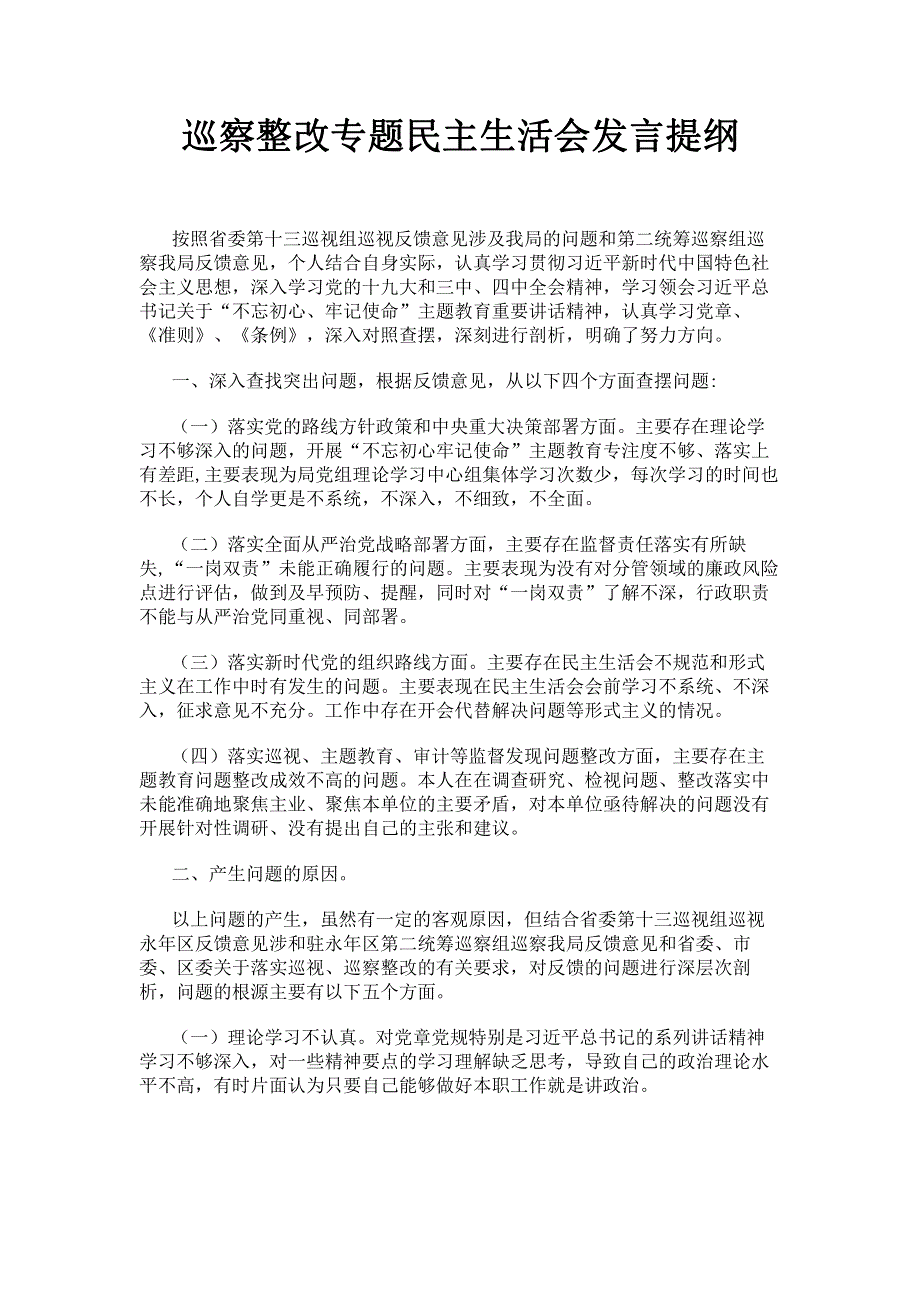 巡察整改专题民主生活会发言提纲

按照省委第十三巡视组巡视反馈意见涉及我局的问题和第二统筹巡察组巡察我局反馈意见，个人结合自身实际，认真学习贯彻习近平新时代中国特色社会主义思想，深入学习党的十九大和三中、四中全会精神，学习领会习近平总书记关于“不忘初心、牢记使命”主题教育重要讲话精神，认真学习党章、《准则》、《条例》，深入对照查摆，深刻进行剖析，明确了努力方向。

一、深入查找突出问题，根据反馈意见，从以下四个方面查摆问题:

（一）落实党的路线方针政策和中央重大决策部署方面。主要存在理论学习不够深入的问题，开展“不忘初心牢记使命”主题教育专注度不够、落实上有差距,主要表现为局党组理论学习中心组集体学习次数少，每次学习的时间也不长，个人自学更是不系统，不深入，不细致，不全面。

（二）落实全面从严治党战略部署方面，主要存在监督责任落实有所缺失，“一岗双责”未能正确履行的问题。主要表现为没有对分管领域的廉政风险点进行评估，做到及早预防、提醒，同时对“一岗双责”了解不深，行政职责不能与从严治党同重视、同部署。

（三）落实新时代党的组织路线方面。主要存在民主生活会不规范和形式主义在工作中时有发生的问题。主要表现在民主生活会会前学习不系统、不深入，征求意见不充分。工作中存在开会代替解决问题等形式主义的情况。

（四）落实巡视、主题教育、审计等监督发现问题整改方面，主要存在主题教育问题整改成效不高的问题。本人在在调查研究、检视问题、整改落实中未能准确地聚焦主业、聚焦本单位的主要矛盾，对本单位亟待解决的问题没有开展针对性调研、没有提出自己的主张和建议。

二、产生问题的原因。

以上问题的产生，虽然有一定的客观原因，但结合省委第十三巡视组巡视永年区反馈意见涉和驻永年区第二统筹巡察组巡察我局反馈意见和省委、市委、区委关于落实巡视、巡察整改的有关要求，对反馈的问题进行深层次剖析，问题的根源主要有以下五个方面。

（一）理论学习不认真。对党章党规特别是习近平总书记的系列讲话精神学习不够深入，对一些精神要点的学习理解缺乏思考，导致自己的政治理论水平不高，有时片面认为只要自己能够做好本职工作就是讲政治。